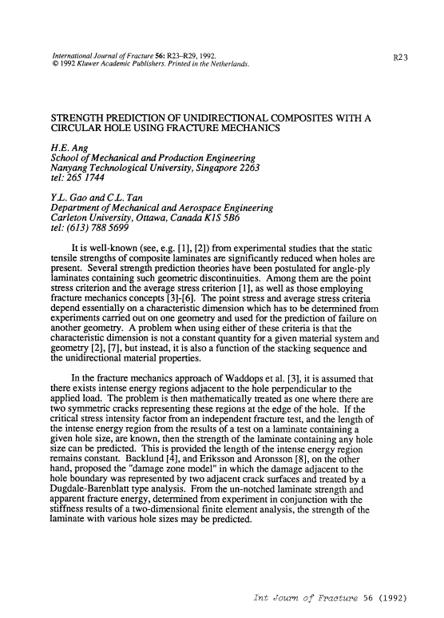 International Journal of Fracture 56: R23–R29, 1992.
© 1992 Kluwer Academic Publishers. Printed in the Netherlands.

R23

STRENGTH PREDICTION OF UNIDIRECTIONAL COMPOSITES WITH A CIRCULAR HOLE USING FRACTURE MECHANICS

H.E. Ang
School of Mechanical and Production Engineering
Nanyang Technological University, Singapore 2263
tel: 265 1744

Y.L. Gao and C.L. Tan
Department of Mechanical and Aerospace Engineering
Carleton University, Ottawa, Canada K1S 5B6
tel: (613) 788 5699

It is well-known (see, e.g. [1], [2]) from experimental studies that the static tensile strengths of composite laminates are significantly reduced when holes are present. Several strength prediction theories have been postulated for angle-ply laminates containing such geometric discontinuities. Among them are the point stress criterion and the average stress criterion [1], as well as those employing fracture mechanics concepts [3]-[6]. The point stress and average stress criteria depend essentially on a characteristic dimension which has to be determined from experiments carried out on one geometry and used for the prediction of failure on another geometry. A problem when using either of these criteria is that the characteristic dimension is not a constant quantity for a given material system and geometry [2], [7], but instead, it is also a function of the stacking sequence and the unidirectional material properties.

In the fracture mechanics approach of Waddops et al. [3], it is assumed that there exists intense energy regions adjacent to the hole perpendicular to the applied load. The problem is then mathematically treated as one where there are two symmetric cracks representing these regions at the edge of the hole. If the critical stress intensity factor from an independent fracture test, and the length of the intense energy region from the results of a test on a laminate containing a given hole size, are known, then the strength of the laminate containing any hole size can be predicted. This is provided the length of the intense energy region remains constant. Backlund [4], and Eriksson and Aronsson [8], on the other hand, proposed the "damage zone model" in which the damage adjacent to the hole boundary was represented by two adjacent crack surfaces and treated by a Dugdale-Barenblatt type analysis. From the un-notched laminate strength and apparent fracture energy, determined from experiment in conjunction with the stiffness results of a two-dimensional finite element analysis, the strength of the laminate with various hole sizes may be predicted.

Int Journ of Fracture 56 (1992)